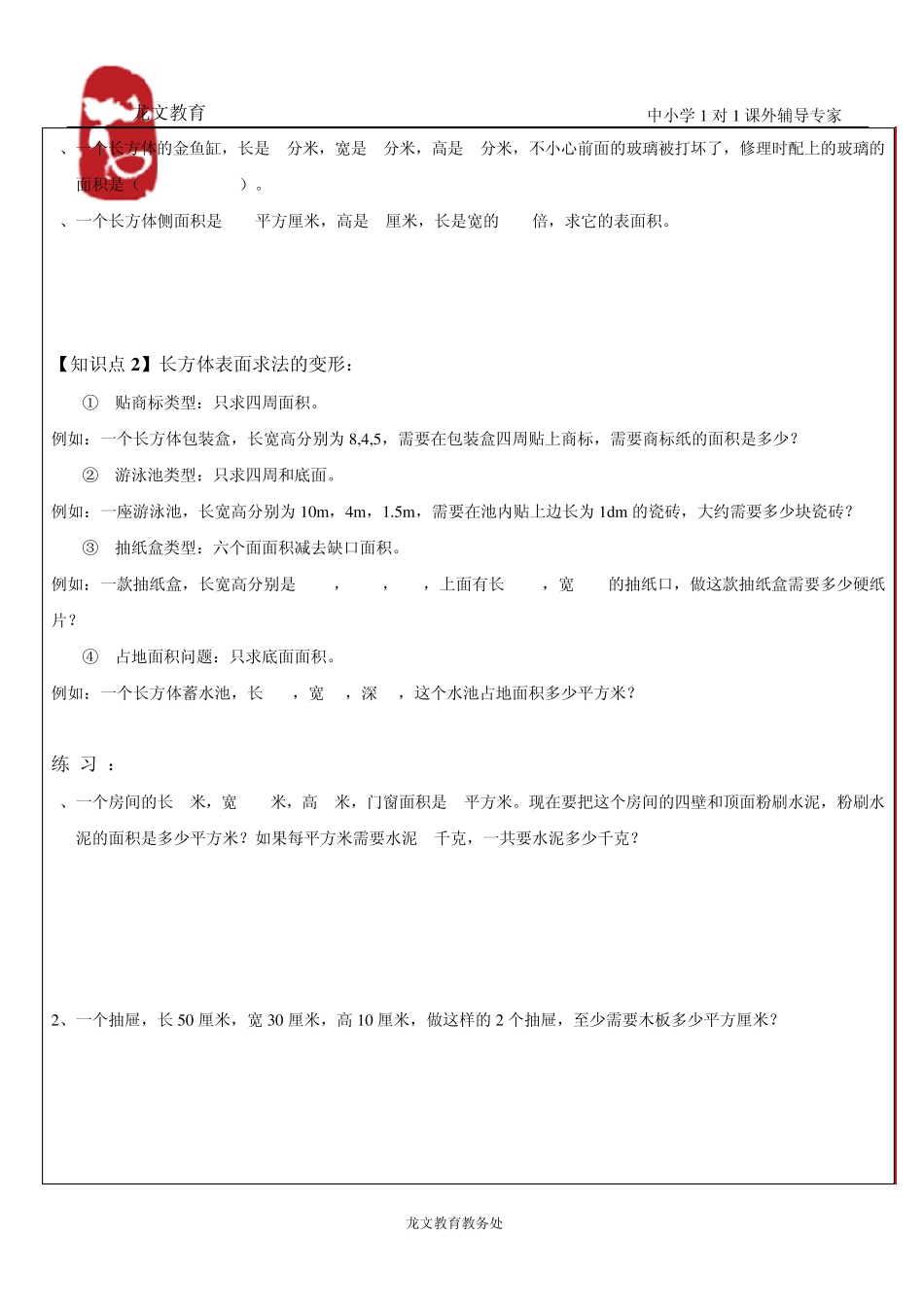 龙文教育

中小学 1 对 1 课外辅导专家

、一个长方体的金鱼缸，长是 分米，宽是 分米，高是 分米，不小心前面的玻璃被打坏了，修理时配上的玻璃的面积是（ ）。

、一个长方体侧面积是 平方厘米，高是 厘米，长是宽的 倍，求它的表面积。

【知识点 2】长方体表面求法的变形：

① 贴商标类型：只求四周面积。

例如：一个长方体包装盒，长宽高分别为 8,4,5，需要在包装盒四周贴上商标，需要商标纸的面积是多少？

② 游泳池类型：只求四周和底面。

例如：一座游泳池，长宽高分别为 10m，4m，1.5m，需要在池内贴上边长为 1dm 的瓷砖，大约需要多少块瓷砖？

③ 抽纸盒类型：六个面面积减去缺口面积。

例如：一款抽纸盒，长宽高分别是 ， ， ，上面有长 ，宽 的抽纸口，做这款抽纸盒需要多少硬纸片？

④ 占地面积问题：只求底面面积。

例如：一个长方体蓄水池，长 ，宽 ，深 ，这个水池占地面积多少平方米？

练 习 ：

、一个房间的长 米，宽 米，高 米，门窗面积是 平方米。现在要把这个房间的四壁和顶面粉刷水泥，粉刷水泥的面积是多少平方米？如果每平方米需要水泥 千克，一共要水泥多少千克？

2、一个抽屉，长 50 厘米，宽 30 厘米，高 10 厘米，做这样的 2 个抽屉，至少需要木板多少平方厘米？

龙文教育教务处